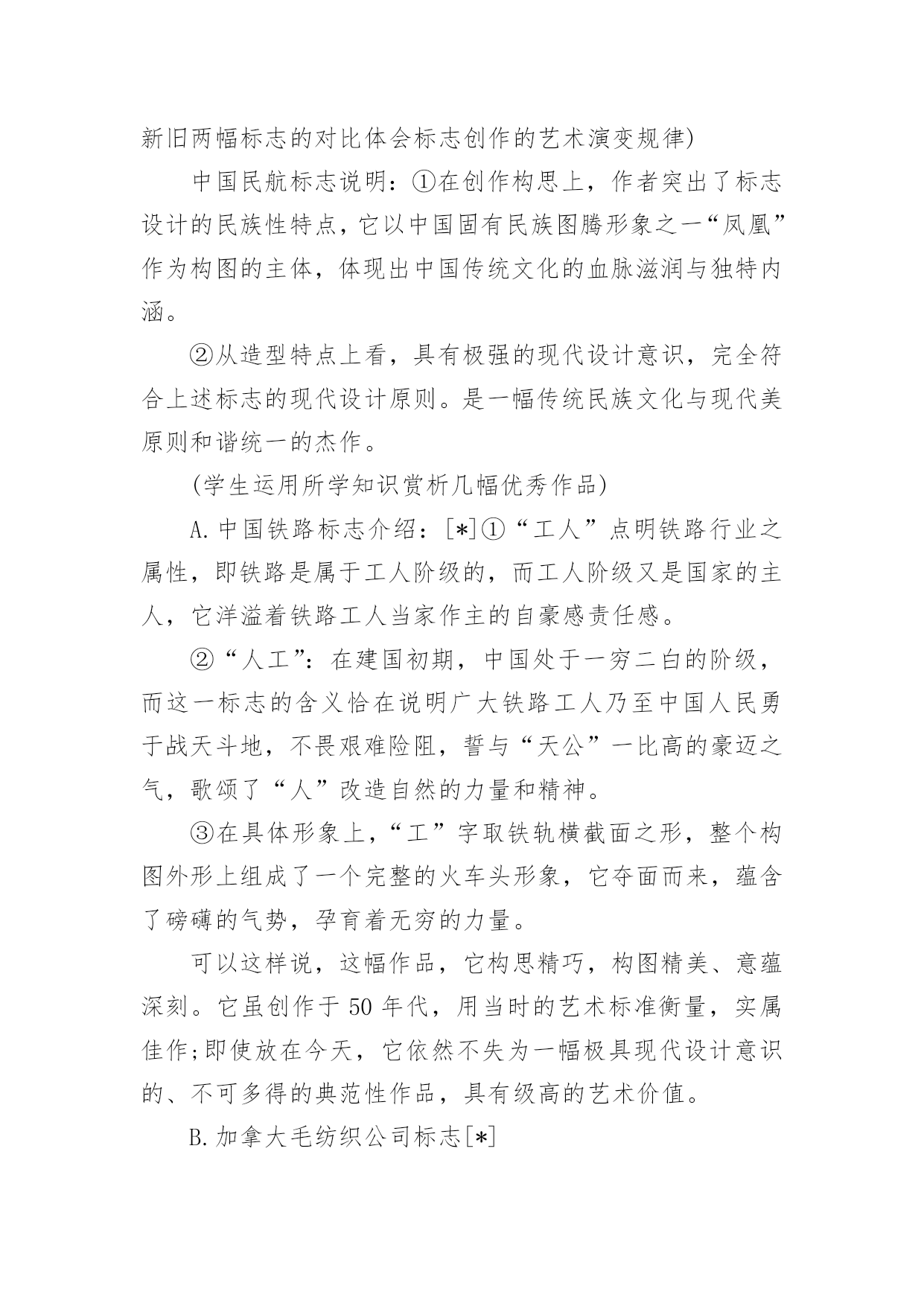 新旧两幅标志的对比体会标志创作的艺术演变规律)

中国民航标志说明：①在创作构思上，作者突出了标志设计的民族性特点，它以中国固有民族图腾形象之一“凤凰”作为构图的主体，体现出中国传统文化的血脉滋润与独特内涵。

②从造型特点上看，具有极强的现代设计意识，完全符合上述标志的现代设计原则。是一幅传统民族文化与现代美原则和谐统一的杰作。

(学生运用所学知识赏析几幅优秀作品)

A.中国铁路标志介绍：[*]①“工人”点明铁路行业之属性，即铁路是属于工人阶级的，而工人阶级又是国家的主人，它洋溢着铁路工人当家作主的自豪感责任感。

②“人工”：在建国初期，中国处于一穷二白的阶级，而这一标志的含义恰在说明广大铁路工人乃至中国人民勇于战天斗地，不畏艰难险阻，誓与“天公”一比高的豪迈之气，歌颂了“人”改造自然的力量和精神。

③在具体形象上，“工”字取铁轨横截面之形，整个构图外形上组成了一个完整的火车头形象，它夺面而来，蕴含了磅礴的气势，孕育着无穷的力量。

可以这样说，这幅作品，它构思精巧，构图精美、意蕴深刻。它虽创作于50年代，用当时的艺术标准衡量，实属佳作;即使放在今天，它依然不失为一幅极具现代设计意识的、不可多得的典范性作品，具有级高的艺术价值。

B.加拿大毛纺织公司标志[*]